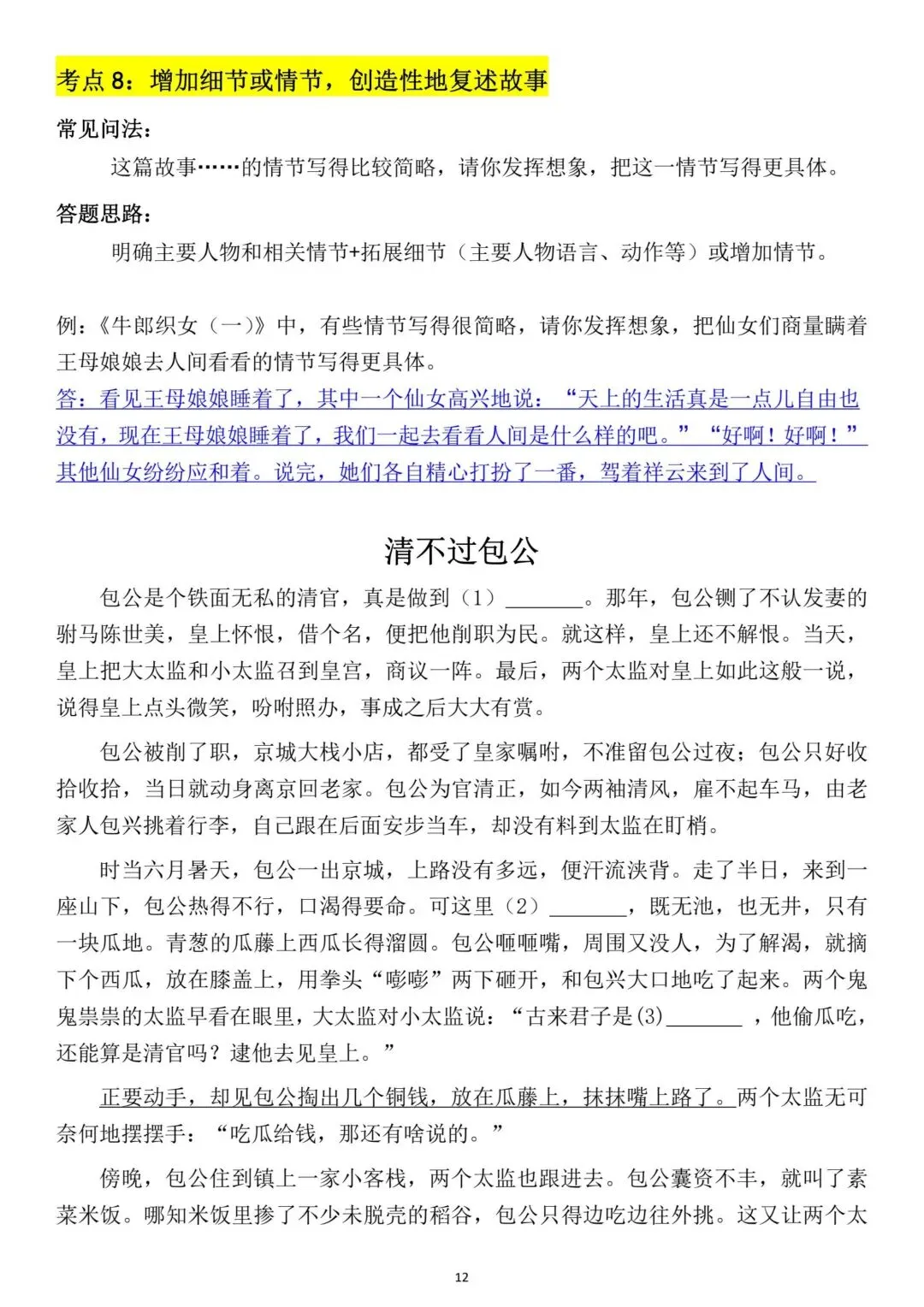 考点8：增加细节或情节，创造性地复述故事

常见问法：

这篇故事……的情节写得比较简略，请你发挥想象，把这一情节写得更具体。

答题思路：

明确主要人物和相关情节+拓展细节（主要人物语言、动作等）或增加情节。

例：《牛郎织女（一）》中，有些情节写得很简略，请你发挥想象，把仙女们商量瞒着王母娘娘去人间看看的情节写得更具体。

答：看见王母娘娘睡着了，其中一个仙女高兴地说：“天上的生活真是一点儿自由也没有，现在王母娘娘睡着了，我们一起去看看人间是什么样的吧。”“好啊！好啊！”其他仙女纷纷应和着。说完，她们各自精心打扮了一番，驾着祥云来到了人间。

清不过包公

包公是个铁面无私的清官，真是做到（1）____。那年，包公铡了不认发妻的驸马陈世美，皇上怀恨，借个名，便把他削职为民。就这样，皇上还不解恨。当天，皇上把大太监和小太监召到皇宫，商议一阵。最后，两个太监对皇上如此这般一说，说得皇上点头微笑，吩咐照办，事成之后大大有赏。

包公被削了职，京城大栈小店，都受了皇家嘱咐，不准留包公过夜；包公只好收拾收拾，当日就动身离京回老家。包公为官清正，如今两袖清风，雇不起车马，由老家人包兴挑着行李，自己跟在后面安步当车，却没有料到太监在盯梢。

时当六月暑天，包公一出京城，上路没有多远，便汗流浃背。走了半日，来到一座山下，包公热得不行，口渴得要命。可这里（2）____，既无池，也无井，只有一块瓜地。青葱的瓜藤上西瓜长得溜圆。包公咂咂嘴，周围又没人，为了解渴，就摘下个西瓜，放在膝盖上，用拳头“嘭嘭”两下砸开，和包兴大口地吃了起来。两个鬼鬼祟祟的太监早看在眼里，大太监对小太监说：“古来君子是(3)____，他偷瓜吃，还能算是清官吗？逮他去见皇上。”

正要动手，却见包公掏出几个铜钱，放在瓜藤上，抹抹嘴上路了。两个太监无可奈何地摆摆手：“吃瓜给钱，那还有啥说的。”

傍晚，包公住到镇上一家小客栈，两个太监也跟进去。包公囊资不丰，就叫了素菜米饭。哪知米饭里掺了不少未脱壳的稻谷，包公只得边吃边往外挑。这又让两个太

12